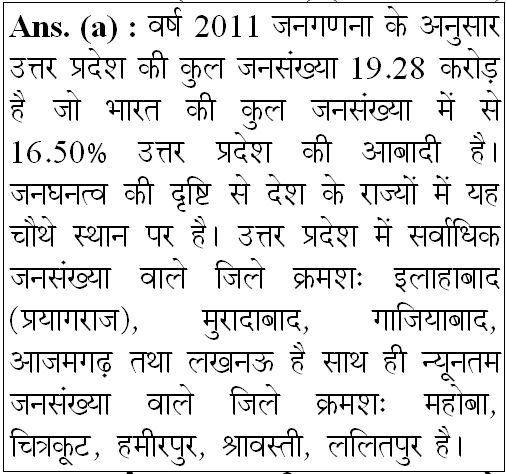 Ans. (a) : वर्ष 2011 जनगणना के अनुसार उत्तर प्रदेश की कुल जनसंख्या 19.28 करोड़ है जो भारत की कुल जनसंख्या में से 16.50% उत्तर प्रदेश की आबादी है। जनघनत्व की दृष्टि से देश के राज्यों में यह चौथे स्थान पर है। उत्तर प्रदेश में सर्वाधिक जनसंख्या वाले जिले क्रमशः इलाहाबाद (प्रयागराज), मुरादाबाद, गाजियाबाद, आजमगढ़ तथा लखनऊ है साथ ही न्यूनतम जनसंख्या वाले जिले क्रमशः महोबा, चित्रकूट, हमीरपुर, श्रावस्ती, ललितपुर है।